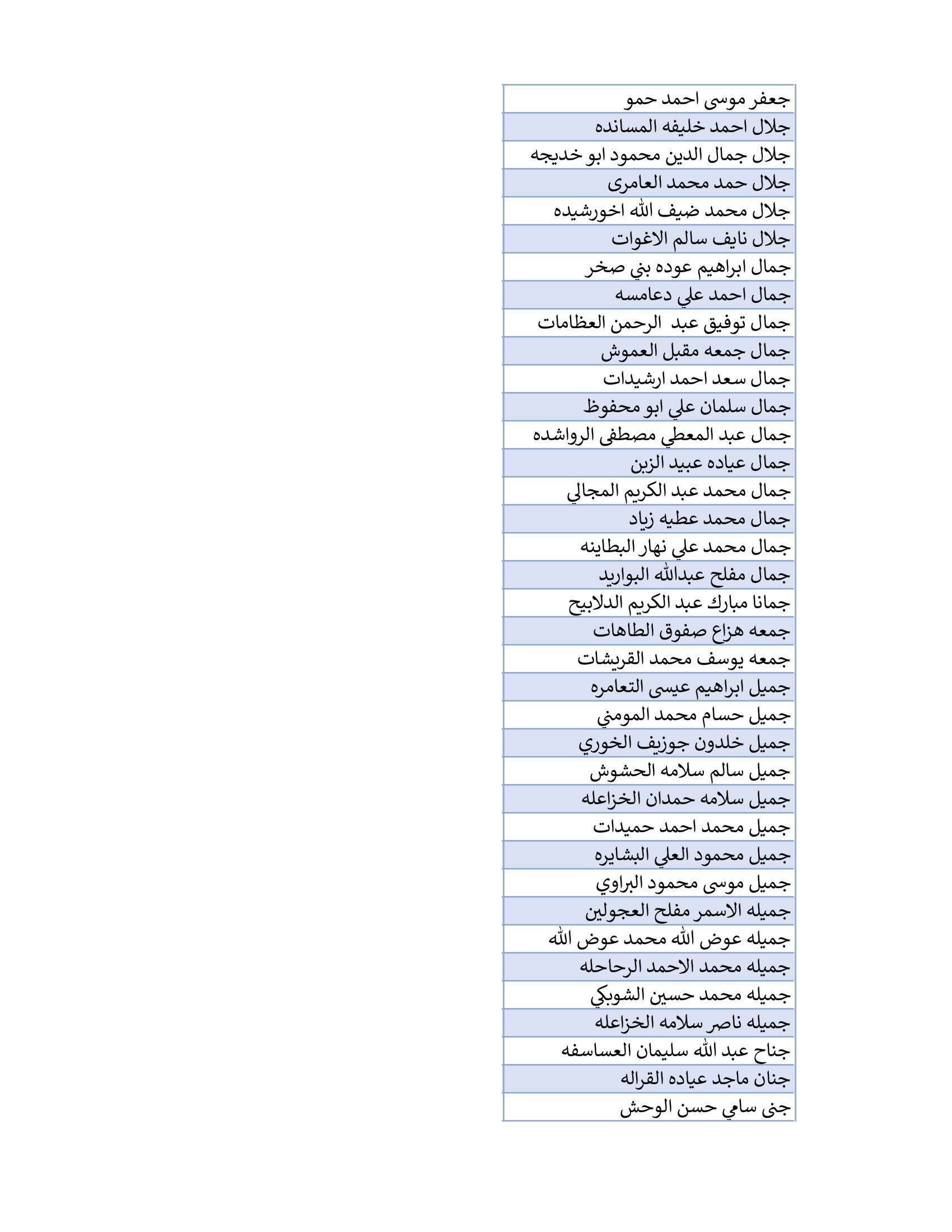 | جعفر موسى احمد حمو |
|---|
| جلال احمد خليفه المسانده |
| جلال جمال الدين محمود ابو خديجه |
| جلال حمد محمد العامرى |
| جلال محمد ضيف الله اخورشيده |
| جلال نايف سالم الاغوات |
| جمال ابراهيم عوده بني صخر |
| جمال احمد علي دعامسه |
| جمال توفيق عبد الرحمن العظامات |
| جمال جمعه مقبل العموش |
| جمال سعد احمد ارشيدات |
| جمال سلمان علي ابو محفوظ |
| جمال عبد المعطي مصطفى الرواشده |
| جمال عياده عبيد الزبن |
| جمال محمد عبد الكريم المجالي |
| جمال محمد عطيه زياد |
| جمال محمد علي نهار البطاينه |
| جمال مفلح عبدالله البواريد |
| جمانا مبارك عبد الكريم الدلابيح |
| جمعه هزاع صفوق الطاهات |
| جمعه يوسف محمد القريشات |
| جميل ابراهيم عيسى التعامره |
| جميل حسام محمد المومني |
| جميل خلدون جوزيف الخوري |
| جميل سالم سلامه الحشوش |
| جميل سلامه حمدان الخزاعله |
| جميل محمد احمد حميدات |
| جميل محمود العلي البشايره |
| جميل موسى محمود البراوي |
| جميله الاسمر مفلح العجولين |
| جميله عوض الله محمد عوض الله |
| جميله محمد الاحمد الرحاحله |
| جميله محمد حسين الشوبكي |
| جميله ناصر سلامه الخزاعله |
| جناح عبد الله سليمان العساسفه |
| جنان ماجد عياده القراله |
| جنى سامي حسن الوحش |